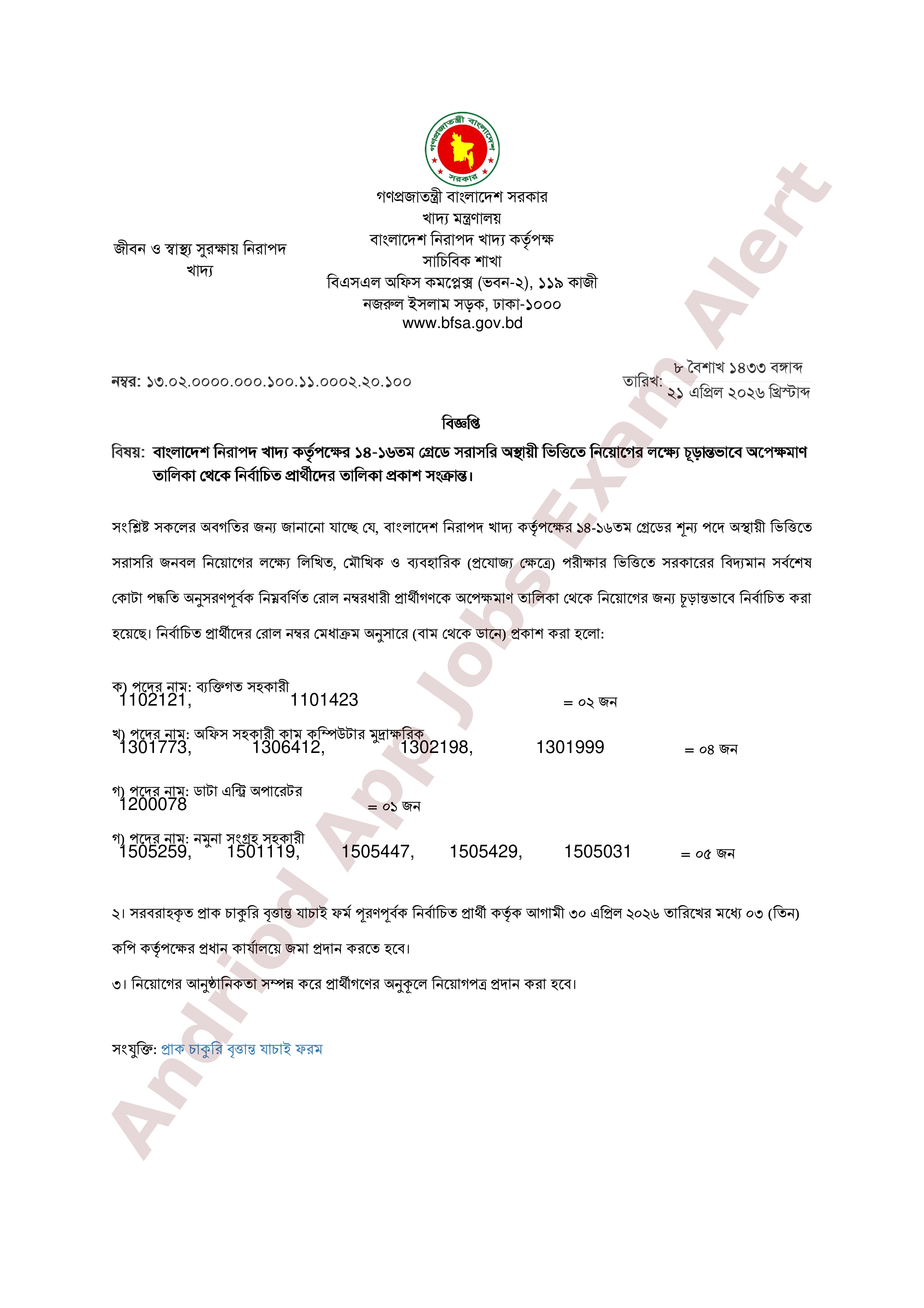 গণপ্রজাতন্ত্রী বাংলাদেশ সরকার

গণপ্রজাতন্ত্রী বাংলাদেশ সরকার
খাদ্য মন্ত্রণালয়
বাংলাদেশ নিরাপদ খাদ্য কর্তৃপক্ষ
সাচিবিক শাখা
বিএসএল অফিস কমপ্লেক্স (ভবন-২), ১১৯ কাজী নজরুল ইসলাম সড়ক, ঢাকা-১০০০
www.bfsa.gov.bd

জীবন ও স্বাস্থ্য সুরক্ষায় নিরাপদ খাদ্য

নম্বর: ১৩.০২.০০০০.০০০.১০০.১১.০০০২.২০.১০০

তারিখ: ৮ বৈশাখ ১৪৩৩ বঙ্গাব্দ
২১ এপ্রিল ২০২৬ খ্রিস্টাব্দ

বিজ্ঞপ্তি

বিষয়: বাংলাদেশ নিরাপদ খাদ্য কর্তৃপক্ষের ১৪-১৬তম গ্রেডে সরাসরি অস্থায়ী ভিত্তিতে নিয়োগের লক্ষ্যে চূড়ান্তভাবে অপেক্ষমাণ তালিকা থেকে নির্বাচিত প্রার্থীদের তালিকা প্রকাশ সংক্রান্ত।

সংশ্লিষ্ট সকলের অবগতির জন্য জানানো যাচ্ছে যে, বাংলাদেশ নিরাপদ খাদ্য কর্তৃপক্ষের ১৪-১৬তম গ্রেডের শূন্য পদে অস্থায়ী ভিত্তিতে সরাসরি জনবল নিয়োগের লক্ষ্যে লিখিত, মৌখিক ও ব্যবহারিক (প্রযোজ্য ক্ষেত্রে) পরীক্ষার ভিত্তিতে সরকারের বিদ্যমান সর্বশেষ কোটা পদ্ধতি অনুসরণপূর্বক নিম্নবর্ণিত রোল নম্বরধারী প্রার্থীগণকে অপেক্ষমাণ তালিকা থেকে নিয়োগের জন্য চূড়ান্তভাবে নির্বাচিত করা হয়েছে। নির্বাচিত প্রার্থীদের রোল নম্বর মেধাক্রম অনুসারে (বাম থেকে ডানে) প্রকাশ করা হলো:

ক) পদের নাম: ব্যক্তিগত সহকারী
1102121, 1101423 = ০২ জন

খ) পদের নাম: অফিস সহকারী কাম কম্পিউটার মুদ্রাক্ষরিক
1301773, 1306412, 1302198, 1301999 = ০৪ জন

গ) পদের নাম: ডাটা এন্ট্রি অপারেটর
1200078 = ০১ জন

গ) পদের নাম: নমুনা সংগ্রহ সহকারী
1505259, 1501119, 1505447, 1505429, 1505031 = ০৫ জন

২। সরবরাহকৃত প্রাক চাকুরি বৃত্তান্ত যাচাই ফর্ম পূরণপূর্বক নির্বাচিত প্রার্থী কর্তৃক আগামী ৩০ এপ্রিল ২০২৬ তারিখের মধ্যে ০৩ (তিন) কপি কর্তৃপক্ষের প্রধান কার্যালয়ে জমা প্রদান করতে হবে।

৩। নিয়োগের আনুষ্ঠানিকতা সম্পন্ন করে প্রার্থীগণের অনুকূলে নিয়োগপত্র প্রদান করা হবে।

সংযুক্তি: প্রাক চাকুরি বৃত্তান্ত যাচাই ফরম

Andriod App Jobs Exam Alert